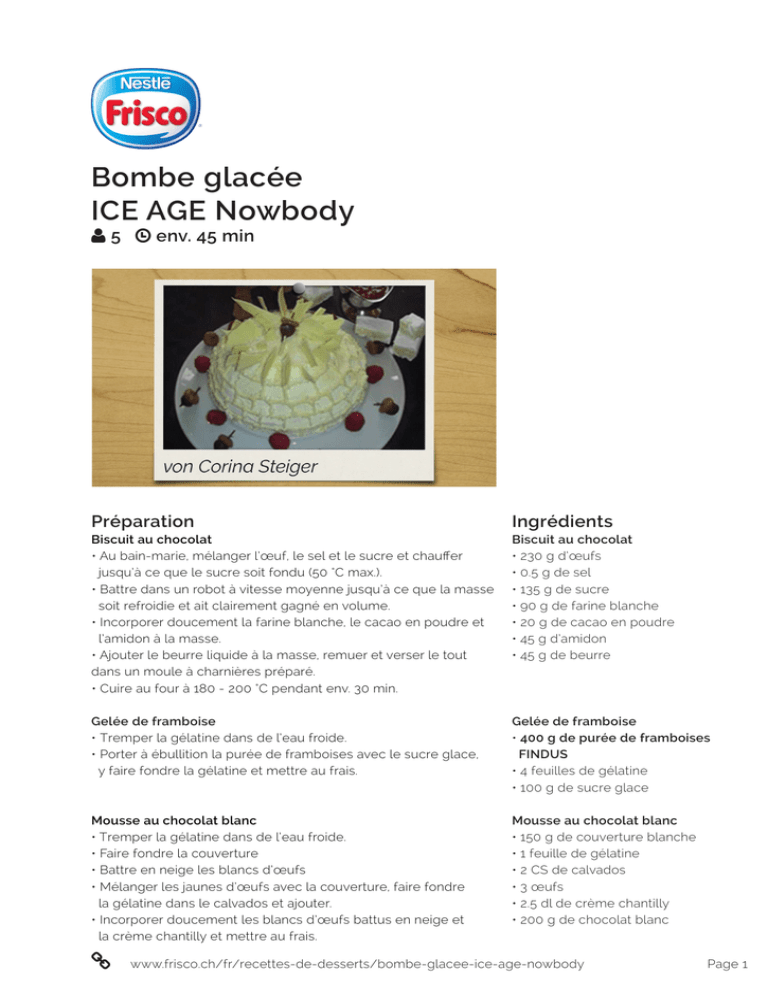 Nestlé
Frisco

Bombe glacée
ICE AGE Nowbody
5 env. 45 min

von Corina Steiger

Préparation
Biscuit au chocolat
• Au bain-marie, mélanger l'œuf, le sel et le sucre et chauffer jusqu'à ce que le sucre soit fondu (50 °C max.).
• Battre dans un robot à vitesse moyenne jusqu'à ce que la masse soit refroidie et ait clairement gagné en volume.
• Incorporer doucement la farine blanche, le cacao en poudre et l'amidon à la masse.
• Ajouter le beurre liquide à la masse, remuer et verser le tout dans un moule à charnières préparé.
• Cuire au four à 180 - 200 °C pendant env. 30 min.

Gelée de framboise
• Tremper la gélatine dans de l'eau froide.
• Porter à ébullition la purée de framboises avec le sucre glace, y faire fondre la gélatine et mettre au frais.

Mousse au chocolat blanc
• Tremper la gélatine dans de l'eau froide.
• Faire fondre la couverture
• Battre en neige les blancs d'œufs
• Mélanger les jaunes d'œufs avec la couverture, faire fondre la gélatine dans le calvados et ajouter.
• Incorporer doucement les blancs d'œufs battus en neige et la crème chantilly et mettre au frais.

Ingrédients
Biscuit au chocolat
• 230 g d'œufs
• 0.5 g de sel
• 135 g de sucre
• 90 g de farine blanche
• 20 g de cacao en poudre
• 45 g d'amidon
• 45 g de beurre

Gelée de framboise
• 400 g de purée de framboises FINDUS
• 4 feuilles de gélatine
• 100 g de sucre glace

Mousse au chocolat blanc
• 150 g de couverture blanche
• 1 feuille de gélatine
• 2 CS de calvados
• 3 œufs
• 2.5 dl de crème chantilly
• 200 g de chocolat blanc

www.frisco.ch/fr/recettes-de-desserts/bombe-glacee-ice-age-nowbody
Page 1